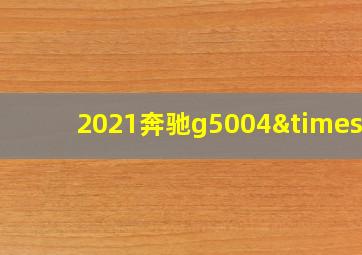 2021奔驰g5004&times